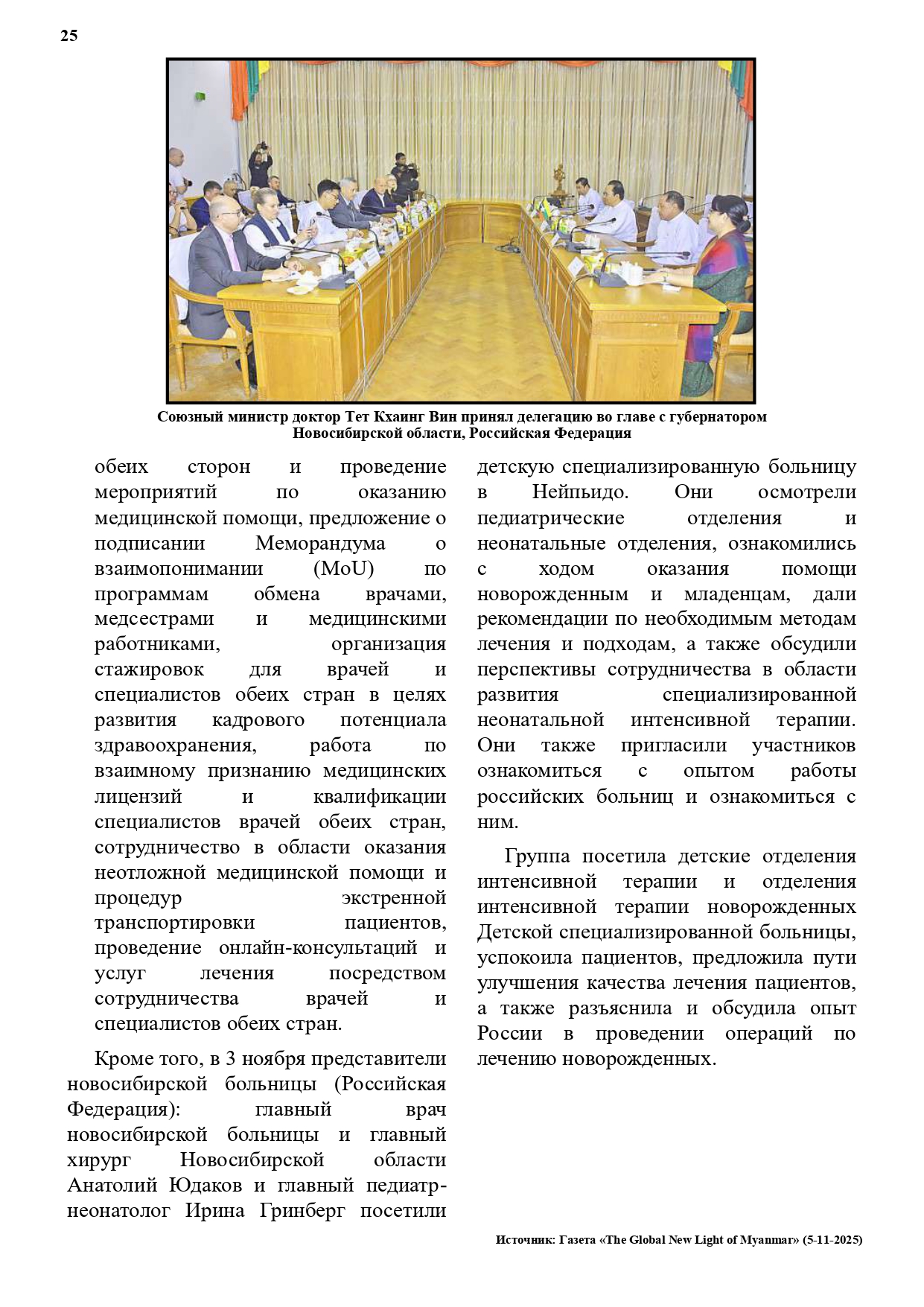 25

Союзный министр доктор Тет Кхаинг Вин принял делегацию во главе с губернатором Новосибирской области, Российская Федерация

обеих сторон и проведение мероприятий по оказанию медицинской помощи, предложение о подписании Меморандума о взаимопонимании (MoU) по программам обмена врачами, медсестрами и медицинскими работниками, организация стажировок для врачей и специалистов обеих стран в целях развития кадрового потенциала здравоохранения, работа по взаимному признанию медицинских лицензий и квалификации специалистов врачей обеих стран, сотрудничество в области оказания неотложной медицинской помощи и процедур экстренной транспортировки пациентов, проведение онлайн-консультаций и услуг лечения посредством сотрудничества врачей и специалистов обеих стран.

Кроме того, в 3 ноября представители новосибирской больницы (Российская Федерация): главный врач новосибирской больницы и главный хирург Новосибирской области Анатолий Юдаков и главный педиатр-неонатолог Ирина Гринберг посетили детскую специализированную больницу в Нейпьидо. Они осмотрели педиатрические отделения и неонатальные отделения, ознакомились с ходом оказания помощи новорожденным и младенцам, дали рекомендации по необходимым методам лечения и подходам, а также обсудили перспективы сотрудничества в области развития специализированной неонатальной интенсивной терапии. Они также пригласили участников ознакомиться с опытом работы российских больниц и ознакомиться с ним.

Группа посетила детские отделения интенсивной терапии и отделения интенсивной терапии новорожденных Детской специализированной больницы, успокоила пациентов, предложила пути улучшения качества лечения пациентов, а также разъяснила и обсудила опыт России в проведении операций по лечению новорожденных.

Источник: Газета «The Global New Light of Myanmar» (5-11-2025)